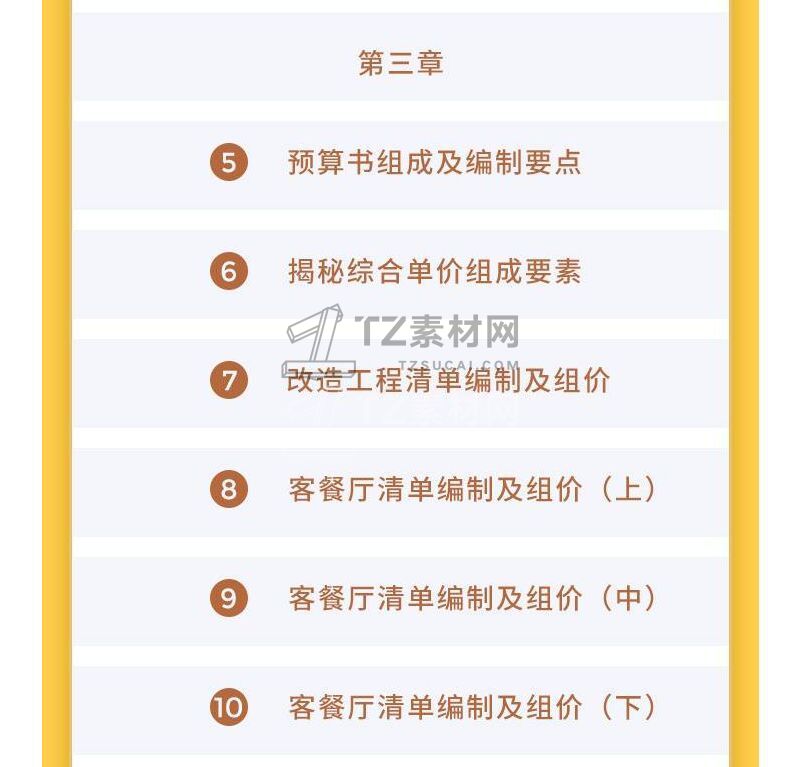 第三章

5 预算书组成及编制要点

6 揭秘综合单价组成要素

7 改造工程清单编制及组价

8 客餐厅清单编制及组价（上）

9 客餐厅清单编制及组价（中）

10 客餐厅清单编制及组价（下）

TZ素材网
TZSUCAI.COM